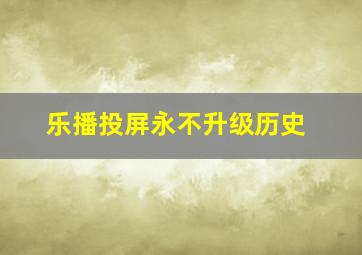 乐播投屏永不升级历史